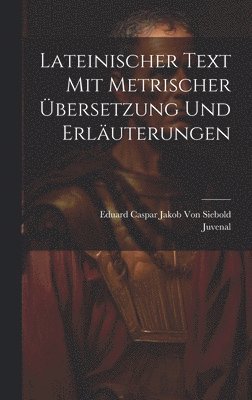 Lateinischer Text Mit Metrischer Übersetzung Und Erläuterungen

Eduard Caspar Jakob Von Siebold
Juvenal